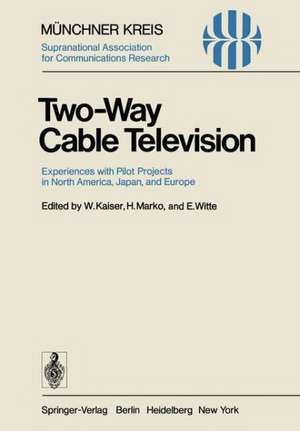 MÜNCHNER KREIS
Supranational Association for Communications Research

Two-Way Cable Television

Experiences with Pilot Projects in North America, Japan, and Europe

Edited by W. Kaiser, H. Marko, and E. Witte

Springer-Verlag Berlin Heidelberg New York